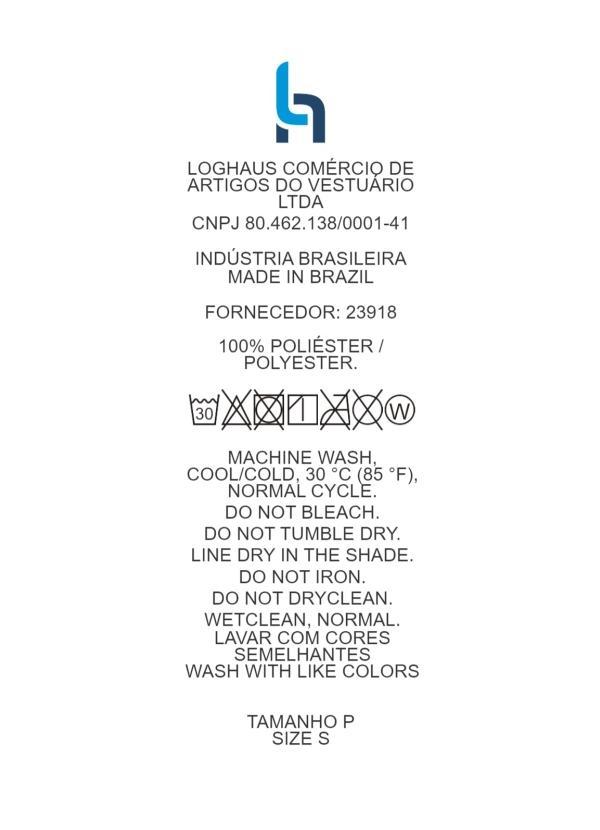 LOGHAUS COMÉRCIO DE ARTIGOS DO VESTUÁRIO LTDA
CNPJ 80.462.138/0001-41

INDÚSTRIA BRASILEIRA
MADE IN BRAZIL

FORNECEDOR: 23918

100% POLIÉSTER / POLYESTER.

30 W

MACHINE WASH, COOL/COLD, 30 °C (85 °F), NORMAL CYCLE.
DO NOT BLEACH.
DO NOT TUMBLE DRY.
LINE DRY IN THE SHADE.
DO NOT IRON.
DO NOT DRYCLEAN.
WETCLEAN, NORMAL.
LAVAR COM CORES SEMELHANTES
WASH WITH LIKE COLORS

TAMANHO P
SIZE S